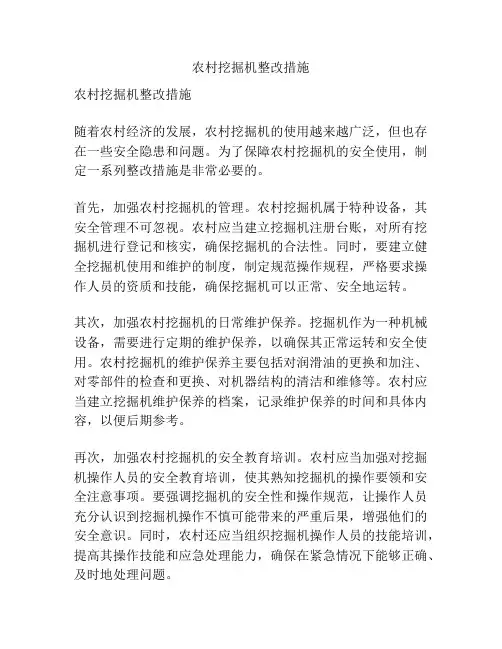 农村挖掘机整改措施

农村挖掘机整改措施

随着农村经济的发展，农村挖掘机的使用越来越广泛，但也存在一些安全隐患和问题。为了保障农村挖掘机的安全使用，制定一系列整改措施是非常必要的。

首先，加强农村挖掘机的管理。农村挖掘机属于特种设备，其安全管理不可忽视。农村应当建立挖掘机注册台账，对所有挖掘机进行登记和核实，确保挖掘机的合法性。同时，要建立健全挖掘机使用和维护的制度，制定规范操作规程，严格要求操作人员的资质和技能，确保挖掘机可以正常、安全地运转。

其次，加强农村挖掘机的日常维护保养。挖掘机作为一种机械设备，需要进行定期的维护保养，以确保其正常运转和安全使用。农村挖掘机的维护保养主要包括对润滑油的更换和加注、对零部件的检查和更换、对机器结构的清洁和维修等。农村应当建立挖掘机维护保养的档案，记录维护保养的时间和具体内容，以便后期参考。

再次，加强农村挖掘机的安全教育培训。农村应当加强对挖掘机操作人员的安全教育培训，使其熟知挖掘机的操作要领和安全注意事项。要强调挖掘机的安全性和操作规范，让操作人员充分认识到挖掘机操作不慎可能带来的严重后果，增强他们的安全意识。同时，农村还应当组织挖掘机操作人员的技能培训，提高其操作技能和应急处理能力，确保在紧急情况下能够正确、及时地处理问题。